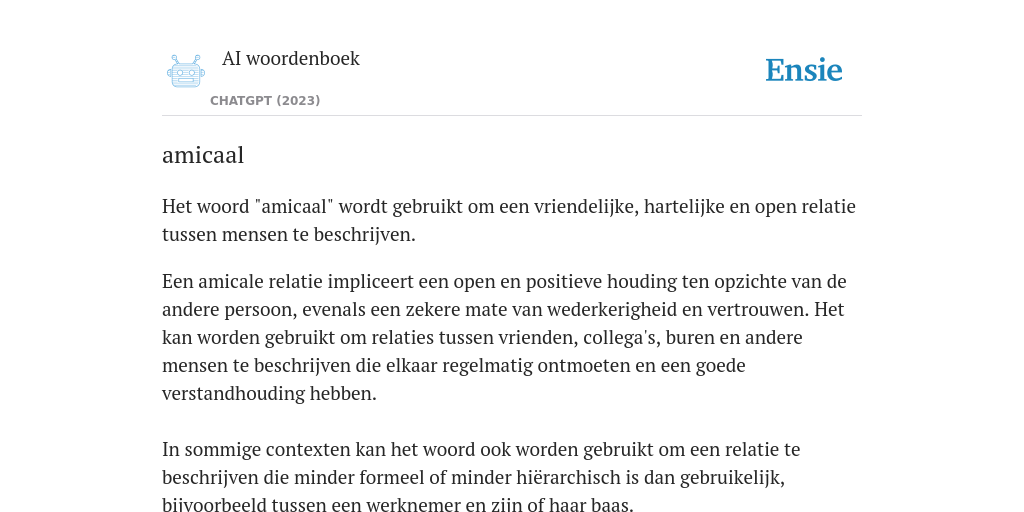 AI woordenboek

CHATGPT (2023)

Ensie

amicaal

Het woord "amicaal" wordt gebruikt om een vriendelijke, hartelijke en open relatie tussen mensen te beschrijven.

Een amicale relatie impliceert een open en positieve houding ten opzichte van de andere persoon, evenals een zekere mate van wederkerigheid en vertrouwen. Het kan worden gebruikt om relaties tussen vrienden, collega's, buren en andere mensen te beschrijven die elkaar regelmatig ontmoeten en een goede verstandhouding hebben.

In sommige contexten kan het woord ook worden gebruikt om een relatie te beschrijven die minder formeel of minder hiërarchisch is dan gebruikelijk, bijvoorbeeld tussen een werknemer en zijn of haar baas.